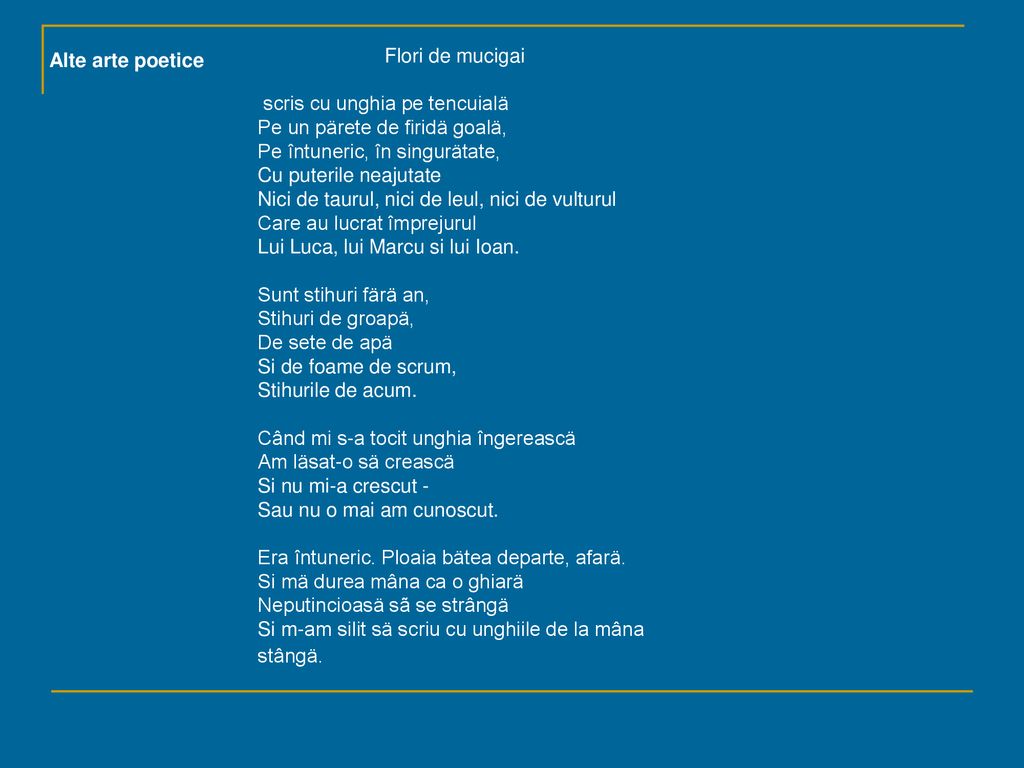 Alte arte poetice

Flori de mucigai

scris cu unghia pe tencuială
Pe un părete de firidă goală,
Pe întuneric, în singurătate,
Cu puterile neajutate
Nici de taurul, nici de leul, nici de vulturul
Care au lucrat împrejurul
Lui Luca, lui Marcu si lui Ioan.

Sunt stihuri fără an,
Stihuri de groapă,
De sete de apă
Si de foame de scrum,
Stihurile de acum.

Când mi s-a tocit unghia îngerească
Am lăsat-o să crească
Si nu mi-a crescut -
Sau nu o mai am cunoscut.

Era întuneric. Ploaia bătea departe, afară.
Si mă durea mâna ca o ghiară
Neputincioasă să se strângă
Si m-am silit să scriu cu unghiile de la mâna stângă.